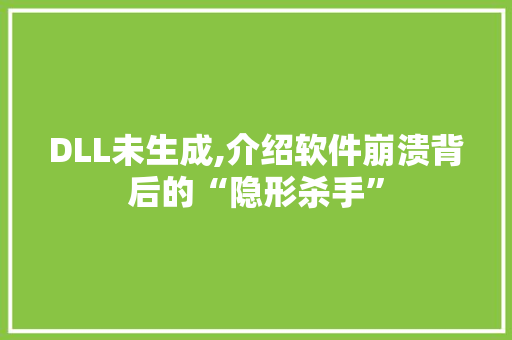 DLL未生成,介绍软件崩溃背后的“隐形杀手”